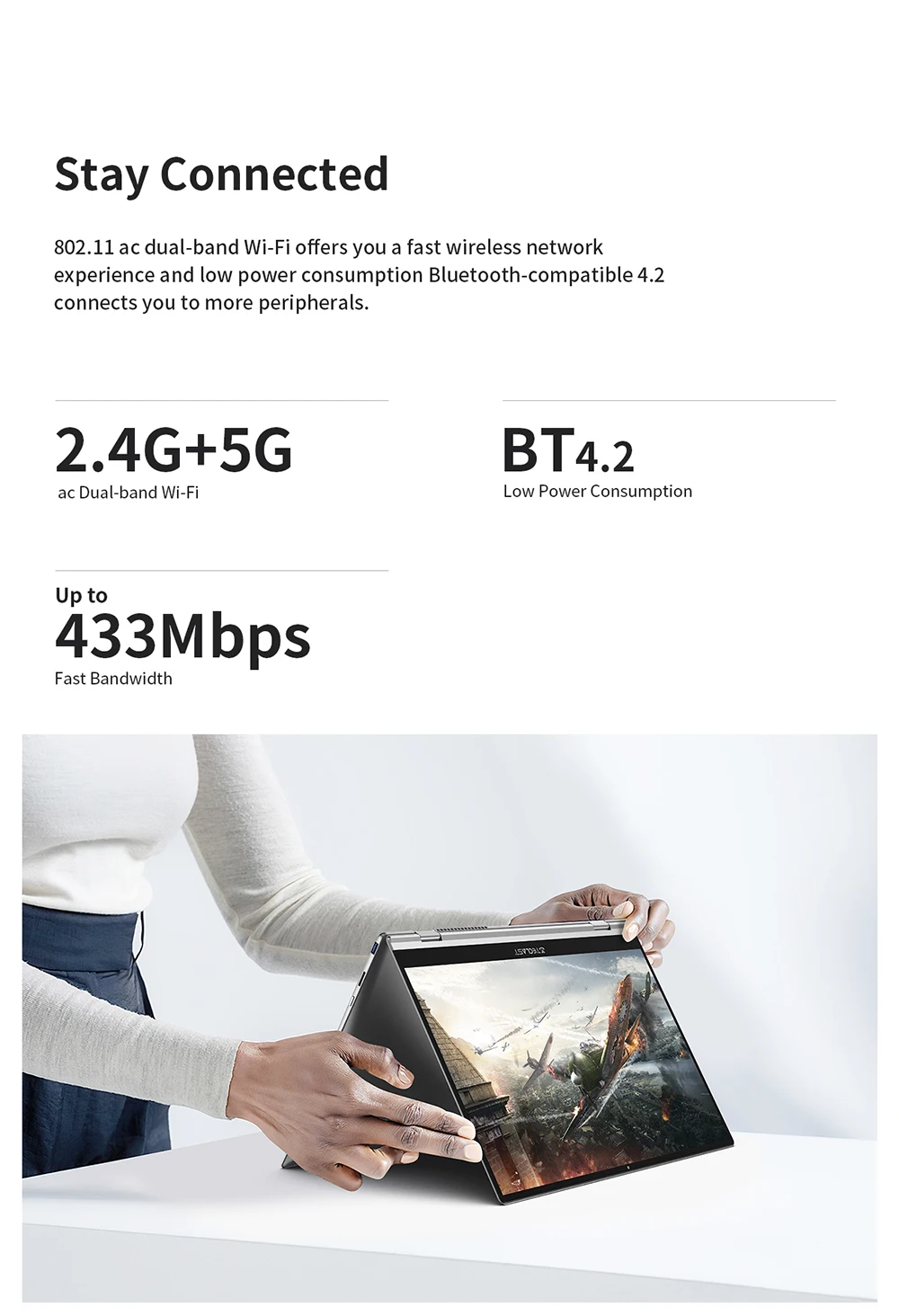 Stay Connected

802.11 ac dual-band Wi-Fi offers you a fast wireless network experience and low power consumption Bluetooth-compatible 4.2 connects you to more peripherals.

2.4G+5G
ac Dual-band Wi-Fi

BT4.2
Low Power Consumption

Up to
433Mbps
Fast Bandwidth

TECLAST